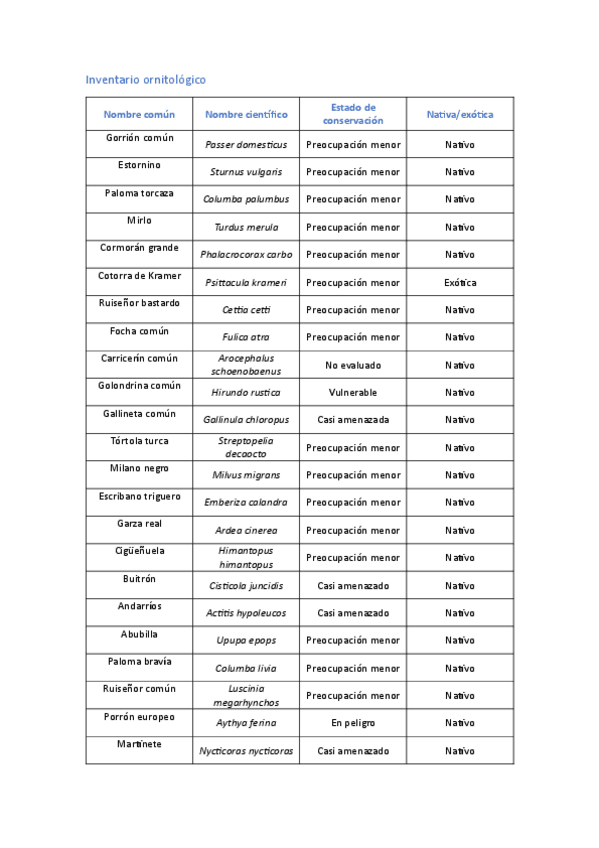 Inventario ornitológico

| Nombre común | Nombre científico | Estado de conservación | Nativa/exótica |
|---|---|---|---|
| Gorrión común | Passer domesticus | Preocupación menor | Nativo |
| Estornino | Sturnus vulgaris | Preocupación menor | Nativo |
| Paloma torcaza | Columba palumbus | Preocupación menor | Nativo |
| Mirlo | Turdus merula | Preocupación menor | Nativo |
| Cormorán grande | Phalacrocorax carbo | Preocupación menor | Nativo |
| Cotorra de Kramer | Psittacula krameri | Preocupación menor | Exótica |
| Ruiseñor bastardo | Cettia cetti | Preocupación menor | Nativo |
| Focha común | Fulica atra | Preocupación menor | Nativo |
| Carricerín común | Arocephalus schoenobaenus | No evaluado | Nativo |
| Golondrina común | Hirundo rustica | Vulnerable | Nativo |
| Gallineta común | Gallinula chloropus | Casi amenazada | Nativo |
| Tórtola turca | Streptopelia decaocto | Preocupación menor | Nativo |
| Milano negro | Milvus migrans | Preocupación menor | Nativo |
| Escribano triguero | Emberiza calandra | Preocupación menor | Nativo |
| Garza real | Ardea cinerea | Preocupación menor | Nativo |
| Cigüeñuela | Himantopus himantopus | Preocupación menor | Nativo |
| Buitrón | Cisticola juncidis | Casi amenazado | Nativo |
| Andarríos | Actitis hypoleucos | Casi amenazado | Nativo |
| Abubilla | Upupa epops | Preocupación menor | Nativo |
| Paloma bravía | Columba livia | Preocupación menor | Nativo |
| Ruiseñor común | Luscinia megarhynchos | Preocupación menor | Nativo |
| Porrón europeo | Aythya ferina | En peligro | Nativo |
| Martinete | Nycticorax nycticorax | Casi amenazado | Nativo |